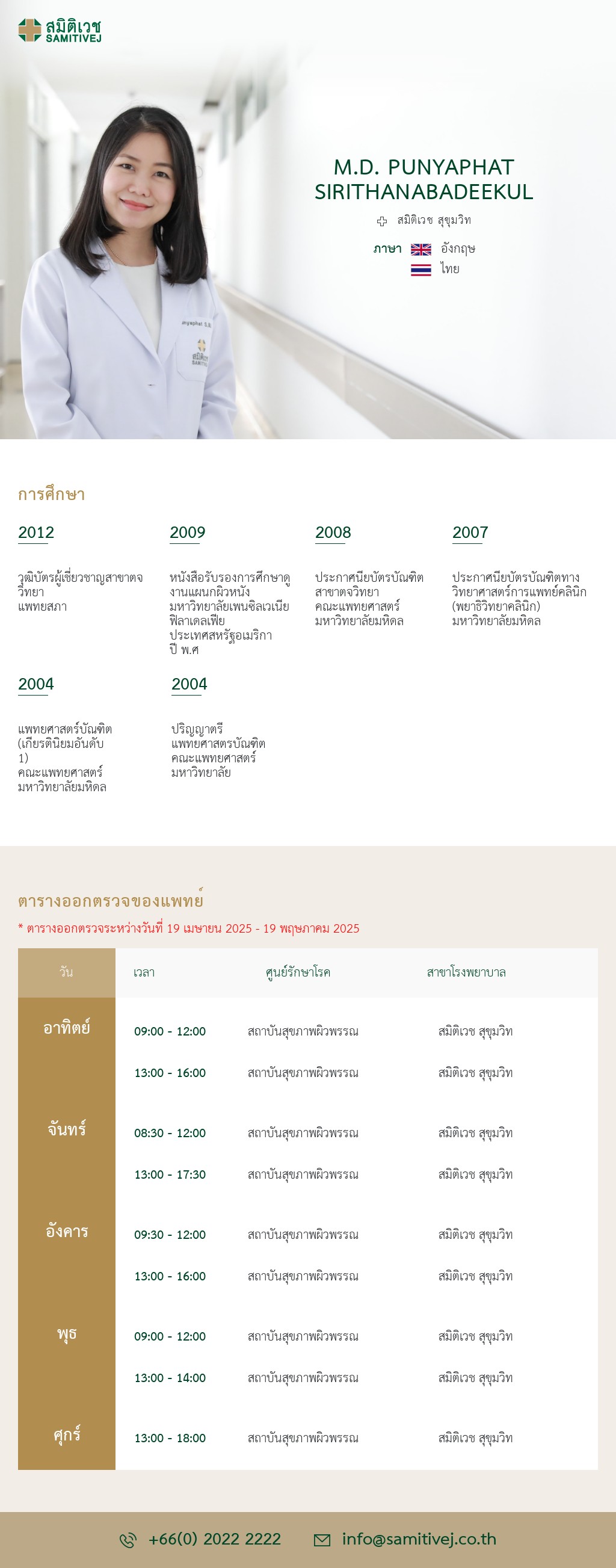 สมิติเวช
SAMITIVEJ

M.D. PUNYAPHAT SIRITHANABADEEKUL

สมิติเวช สุขุมวิท

ภาษา อังกฤษ
ไทย

การศึกษา

2012

วุฒิบัตรผู้เชี่ยวชาญสาขาตจวิทยา
แพทยสภา

2009

หนังสือรับรองการศึกษาดูงานแผนกผิวหนัง
มหาวิทยาลัยเพนซิลเวเนีย ฟิลาเดลเฟีย
ประเทศสหรัฐอเมริกา
ปี พ.ศ

2008

ประกาศนียบัตรบัณฑิต สาขาตจวิทยา
คณะแพทยศาสตร์
มหาวิทยาลัยมหิดล

2007

ประกาศนียบัตรบัณฑิตทางวิทยาศาสตร์การแพทย์คลินิก (พยาธิวิทยาคลินิก)
มหาวิทยาลัยมหิดล

2004

แพทยศาสตร์บัณฑิต (เกียรตินิยมอันดับ 1)
คณะแพทยศาสตร์
มหาวิทยาลัยมหิดล

2004

ปริญญาตรี
แพทยศาสตรบัณฑิต
คณะแพทยศาสตร์
มหาวิทยาลัย

ตารางออกตรวจของแพทย์

* ตารางออกตรวจระหว่างวันที่ 19 เมษายน 2025 - 19 พฤษภาคม 2025

| วัน | เวลา | ศูนย์รักษาโรค | สาขาโรงพยาบาล |
|---|---|---|---|
| อาทิตย์ | 09:00 - 12:00 | สถาบันสุขภาพผิวพรรณ | สมิติเวช สุขุมวิท |
| | 13:00 - 16:00 | สถาบันสุขภาพผิวพรรณ | สมิติเวช สุขุมวิท |
| จันทร์ | 08:30 - 12:00 | สถาบันสุขภาพผิวพรรณ | สมิติเวช สุขุมวิท |
| | 13:00 - 17:30 | สถาบันสุขภาพผิวพรรณ | สมิติเวช สุขุมวิท |
| อังคาร | 09:30 - 12:00 | สถาบันสุขภาพผิวพรรณ | สมิติเวช สุขุมวิท |
| | 13:00 - 16:00 | สถาบันสุขภาพผิวพรรณ | สมิติเวช สุขุมวิท |
| พุธ | 09:00 - 12:00 | สถาบันสุขภาพผิวพรรณ | สมิติเวช สุขุมวิท |
| | 13:00 - 14:00 | สถาบันสุขภาพผิวพรรณ | สมิติเวช สุขุมวิท |
| ศุกร์ | 13:00 - 18:00 | สถาบันสุขภาพผิวพรรณ | สมิติเวช สุขุมวิท |

+66(0) 2022 2222 info@samitivej.co.th